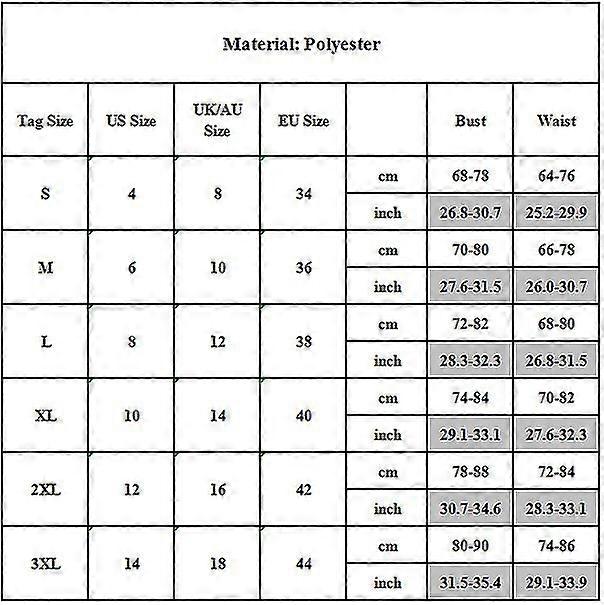 Material: Polyester

| Tag Size | US Size | UK/AU Size | EU Size | | Bust | Waist |
|---|---|---|---|---|---|---|
| S | 4 | 8 | 34 | cm | 68-78 | 64-76 |
| | | | | inch | 26.8-30.7 | 25.2-29.9 |
| M | 6 | 10 | 36 | cm | 70-80 | 66-78 |
| | | | | inch | 27.6-31.5 | 26.0-30.7 |
| L | 8 | 12 | 38 | cm | 72-82 | 68-80 |
| | | | | inch | 28.3-32.3 | 26.8-31.5 |
| XL | 10 | 14 | 40 | cm | 74-84 | 70-82 |
| | | | | inch | 29.1-33.1 | 27.6-32.3 |
| 2XL | 12 | 16 | 42 | cm | 78-88 | 72-84 |
| | | | | inch | 30.7-34.6 | 28.3-33.1 |
| 3XL | 14 | 18 | 44 | cm | 80-90 | 74-86 |
| | | | | inch | 31.5-35.4 | 29.1-33.9 |